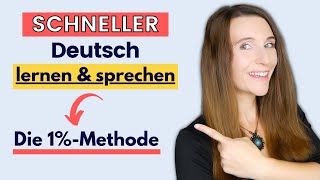 SCHNELLER
Deutsch
lernen & sprechen

Die 1%-Methode